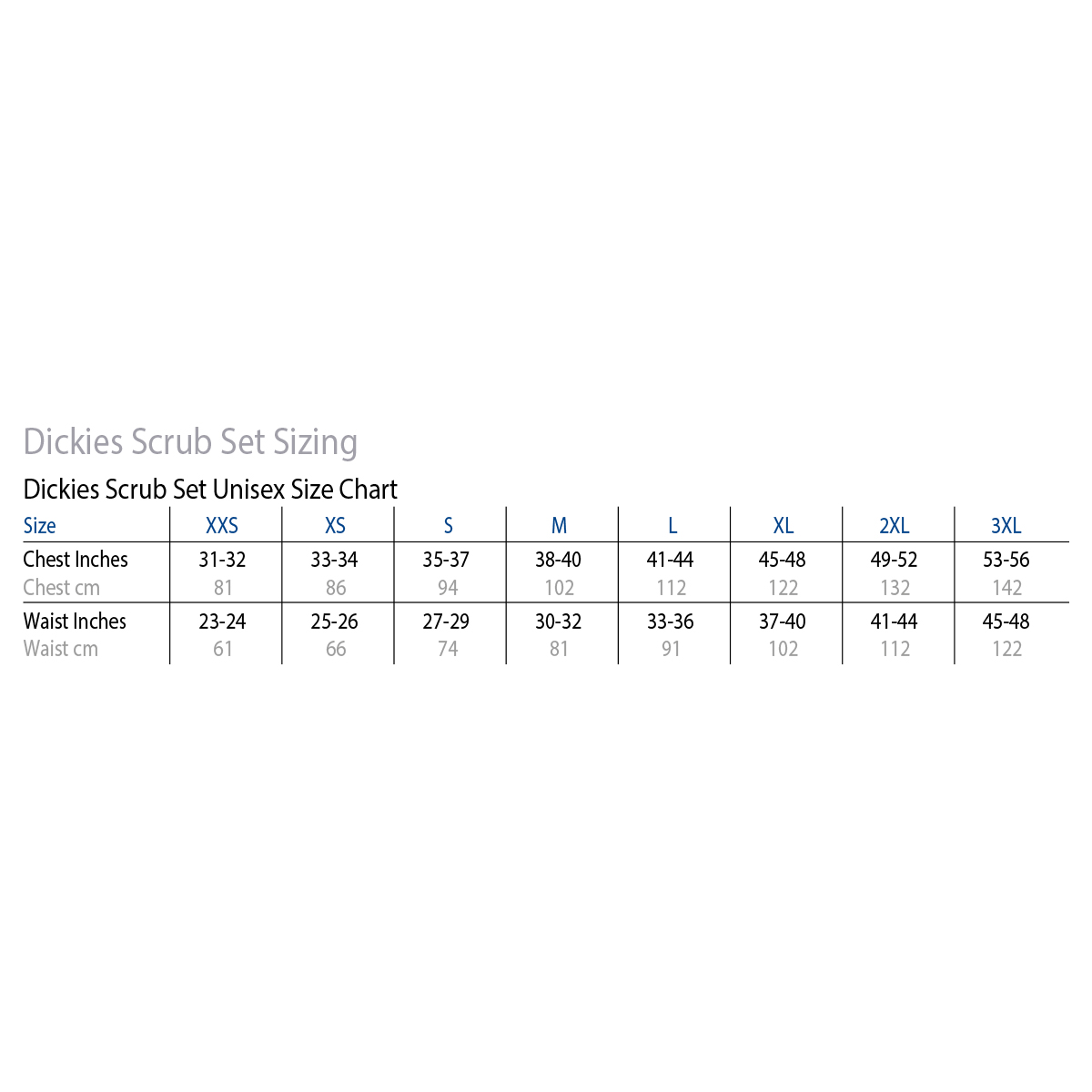 Dickies Scrub Set Sizing

Dickies Scrub Set Unisex Size Chart

| Size | XXS | XS | S | M | L | XL | 2XL | 3XL |
|---|---|---|---|---|---|---|---|---|
| Chest Inches | 31-32 | 33-34 | 35-37 | 38-40 | 41-44 | 45-48 | 49-52 | 53-56 |
| Chest cm | 81 | 86 | 94 | 102 | 112 | 122 | 132 | 142 |
| Waist Inches | 23-24 | 25-26 | 27-29 | 30-32 | 33-36 | 37-40 | 41-44 | 45-48 |
| Waist cm | 61 | 66 | 74 | 81 | 91 | 102 | 112 | 122 |